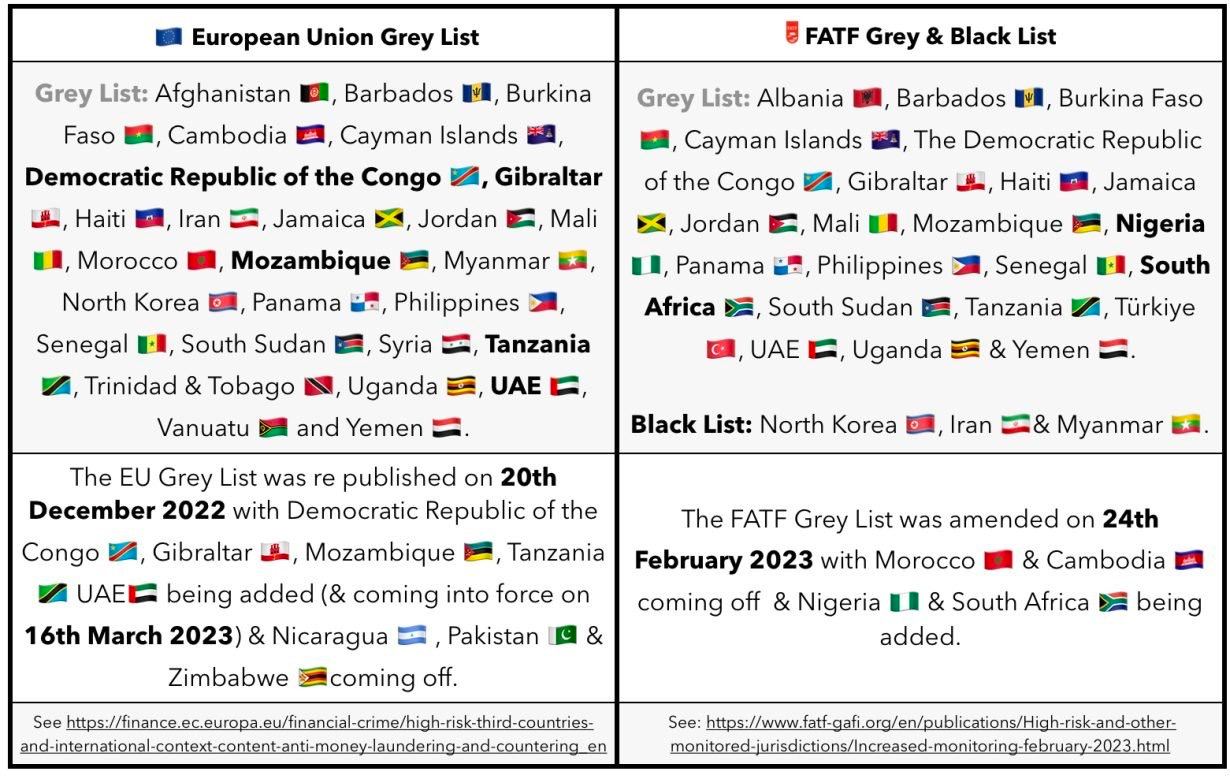 | European Union Grey List | FATF Grey & Black List |
|---|---|
| Grey List: Afghanistan, Barbados, Burkina Faso, Cambodia, Cayman Islands, Democratic Republic of the Congo, Gibraltar, Haiti, Iran, Jamaica, Jordan, Mali, Morocco, Mozambique, Myanmar, North Korea, Panama, Philippines, Senegal, South Sudan, Syria, Tanzania, Trinidad & Tobago, Uganda, UAE, Vanuatu and Yemen. | Grey List: Albania, Barbados, Burkina Faso, Cayman Islands, The Democratic Republic of the Congo, Gibraltar, Haiti, Jamaica, Jordan, Mali, Mozambique, Nigeria, Panama, Philippines, Senegal, South Africa, South Sudan, Tanzania, Türkiye, UAE, Uganda & Yemen. Black List: North Korea, Iran & Myanmar. |
| The EU Grey List was re published on 20th December 2022 with Democratic Republic of the Congo, Gibraltar, Mozambique, Tanzania UAE being added (& coming into force on 16th March 2023) & Nicaragua, Pakistan & Zimbabwe coming off. | The FATF Grey List was amended on 24th February 2023 with Morocco & Cambodia coming off & Nigeria & South Africa being added. |
| See https://finance.ec.europa.eu/financial-crime/high-risk-third-countries-and-international-context-content-anti-money-laundering-and-countering_en | See: https://www.fatf-gafi.org/en/publications/High-risk-and-other-monitored-jurisdictions/Increased-monitoring-february-2023.html |